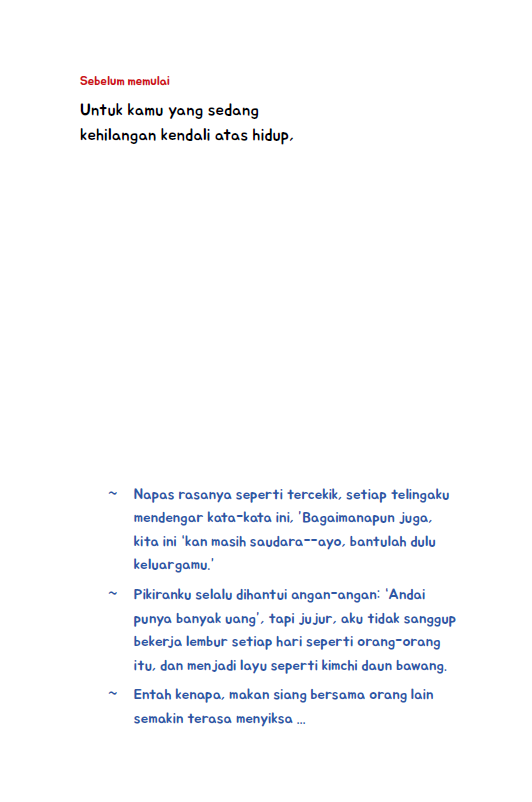 Sebelum memulai

Untuk kamu yang sedang kehilangan kendali atas hidup,

~ Napas rasanya seperti tercekik, setiap telingaku mendengar kata-kata ini, 'Bagaimanapun juga, kita ini 'kan masih saudara--ayo, bantulah dulu keluargamu.'

~ Pikiranku selalu dihantui angan-angan: 'Andai punya banyak uang', tapi jujur, aku tidak sanggup bekerja lembur setiap hari seperti orang-orang itu, dan menjadi layu seperti kimchi daun bawang.

~ Entah kenapa, makan siang bersama orang lain semakin terasa menyiksa ...